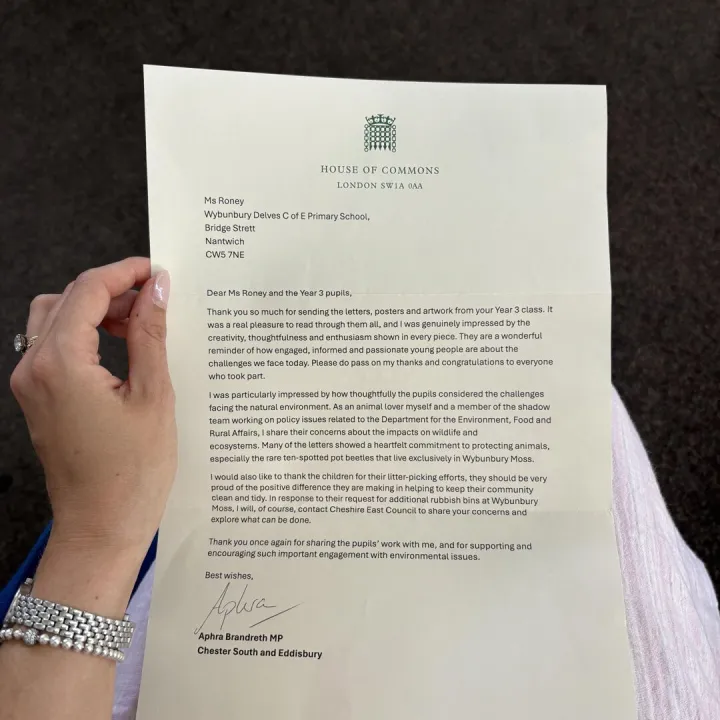 HOUSE OF COMMONS
LONDON SW1A 0AA

Ms Roney
Wybunbury Delves C of E Primary School,
Bridge Strett
Nantwich
CW5 7NE

Dear Ms Roney and the Year 3 pupils,

Thank you so much for sending the letters, posters and artwork from your Year 3 class. It was a real pleasure to read through them all, and I was genuinely impressed by the creativity, thoughtfulness and enthusiasm shown in every piece. They are a wonderful reminder of how engaged, informed and passionate young people are about the challenges we face today. Please do pass on my thanks and congratulations to everyone who took part.

I was particularly impressed by how thoughtfully the pupils considered the challenges facing the natural environment. As an animal lover myself and a member of the shadow team working on policy issues related to the Department for the Environment, Food and Rural Affairs, I share their concerns about the impacts on wildlife and ecosystems. Many of the letters showed a heartfelt commitment to protecting animals, especially the rare ten-spotted pot beetles that live exclusively in Wybunbury Moss.

I would also like to thank the children for their litter-picking efforts, they should be very proud of the positive difference they are making in helping to keep their community clean and tidy. In response to their request for additional rubbish bins at Wybunbury Moss, I will, of course, contact Cheshire East Council to share your concerns and explore what can be done.

Thank you once again for sharing the pupils' work with me, and for supporting and encouraging such important engagement with environmental issues.

Best wishes,

Aphra

Aphra Brandreth MP
Chester South and Eddisbury